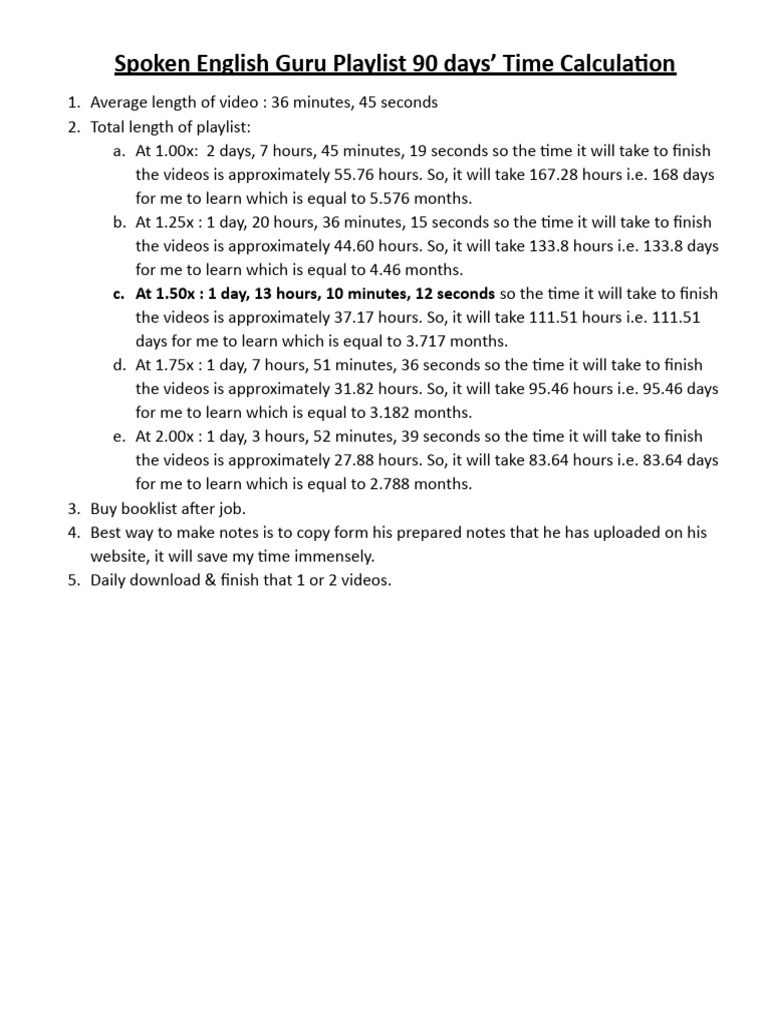 Spoken English Guru Playlist 90 days' Time Calculation

1. Average length of video : 36 minutes, 45 seconds
2. Total length of playlist:
a. At 1.00x: 2 days, 7 hours, 45 minutes, 19 seconds so the time it will take to finish the videos is approximately 55.76 hours. So, it will take 167.28 hours i.e. 168 days for me to learn which is equal to 5.576 months.
b. At 1.25x : 1 day, 20 hours, 36 minutes, 15 seconds so the time it will take to finish the videos is approximately 44.60 hours. So, it will take 133.8 hours i.e. 133.8 days for me to learn which is equal to 4.46 months.
c. At 1.50x : 1 day, 13 hours, 10 minutes, 12 seconds so the time it will take to finish the videos is approximately 37.17 hours. So, it will take 111.51 hours i.e. 111.51 days for me to learn which is equal to 3.717 months.
d. At 1.75x : 1 day, 7 hours, 51 minutes, 36 seconds so the time it will take to finish the videos is approximately 31.82 hours. So, it will take 95.46 hours i.e. 95.46 days for me to learn which is equal to 3.182 months.
e. At 2.00x : 1 day, 3 hours, 52 minutes, 39 seconds so the time it will take to finish the videos is approximately 27.88 hours. So, it will take 83.64 hours i.e. 83.64 days for me to learn which is equal to 2.788 months.
3. Buy booklist after job.
4. Best way to make notes is to copy form his prepared notes that he has uploaded on his website, it will save my time immensely.
5. Daily download & finish that 1 or 2 videos.